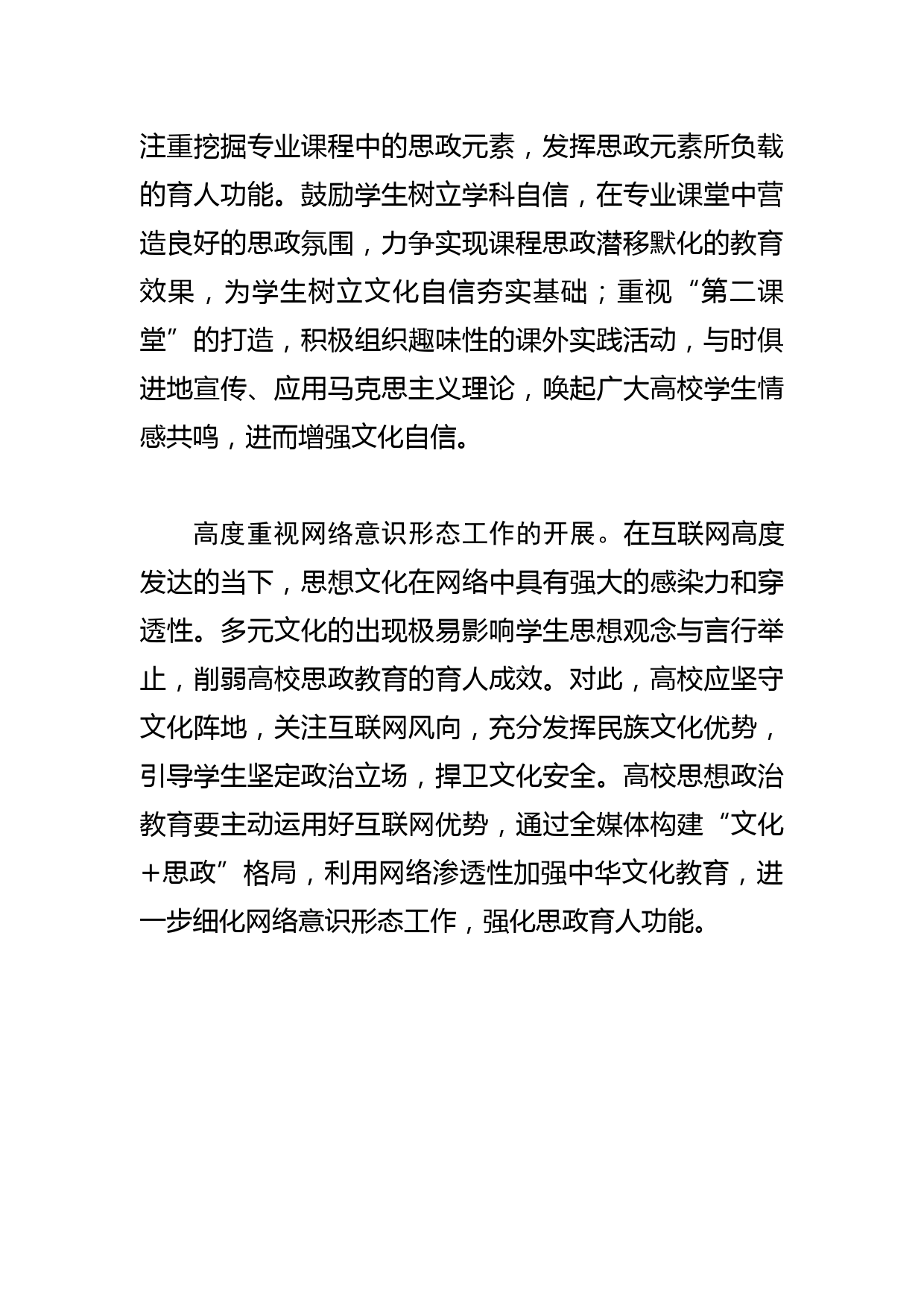 注重挖掘专业课程中的思政元素，发挥思政元素所负载的育人功能。鼓励学生树立学科自信，在专业课堂中营造良好的思政氛围，力争实现课程思政潜移默化的教育效果，为学生树立文化自信夯实基础；重视“第二课堂”的打造，积极组织趣味性的课外实践活动，与时俱进地宣传、应用马克思主义理论，唤起广大高校学生情感共鸣，进而增强文化自信。

高度重视网络意识形态工作的开展。在互联网高度发达的当下，思想文化在网络中具有强大的感染力和穿透性。多元文化的出现极易影响学生思想观念与言行举止，削弱高校思政教育的育人成效。对此，高校应坚守文化阵地，关注互联网风向，充分发挥民族文化优势，引导学生坚定政治立场，捍卫文化安全。高校思想政治教育要主动运用好互联网优势，通过全媒体构建“文化＋思政”格局，利用网络渗透性加强中华文化教育，进一步细化网络意识形态工作，强化思政育人功能。